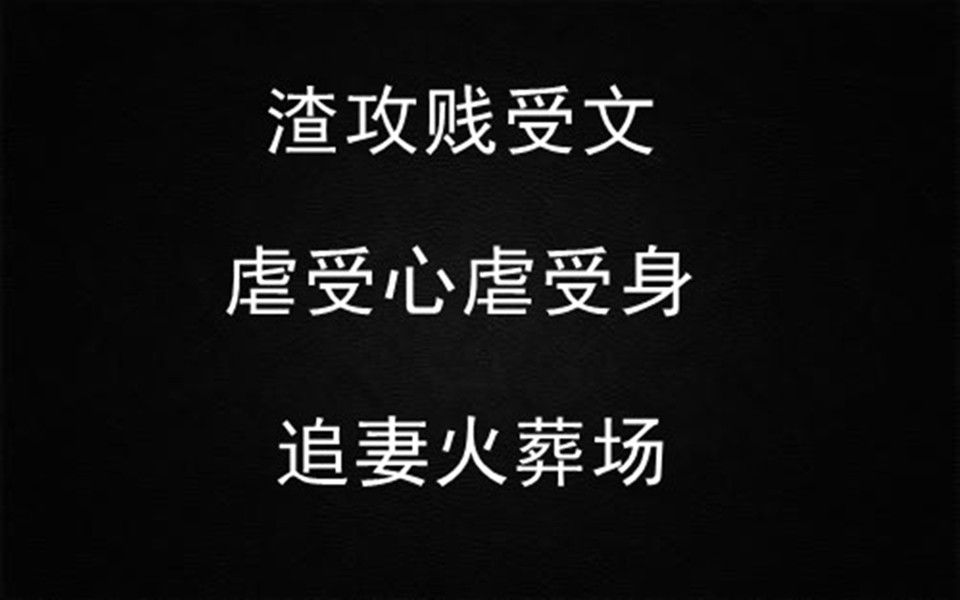 渣攻贱受文

虐受心虐受身

追妻火葬场